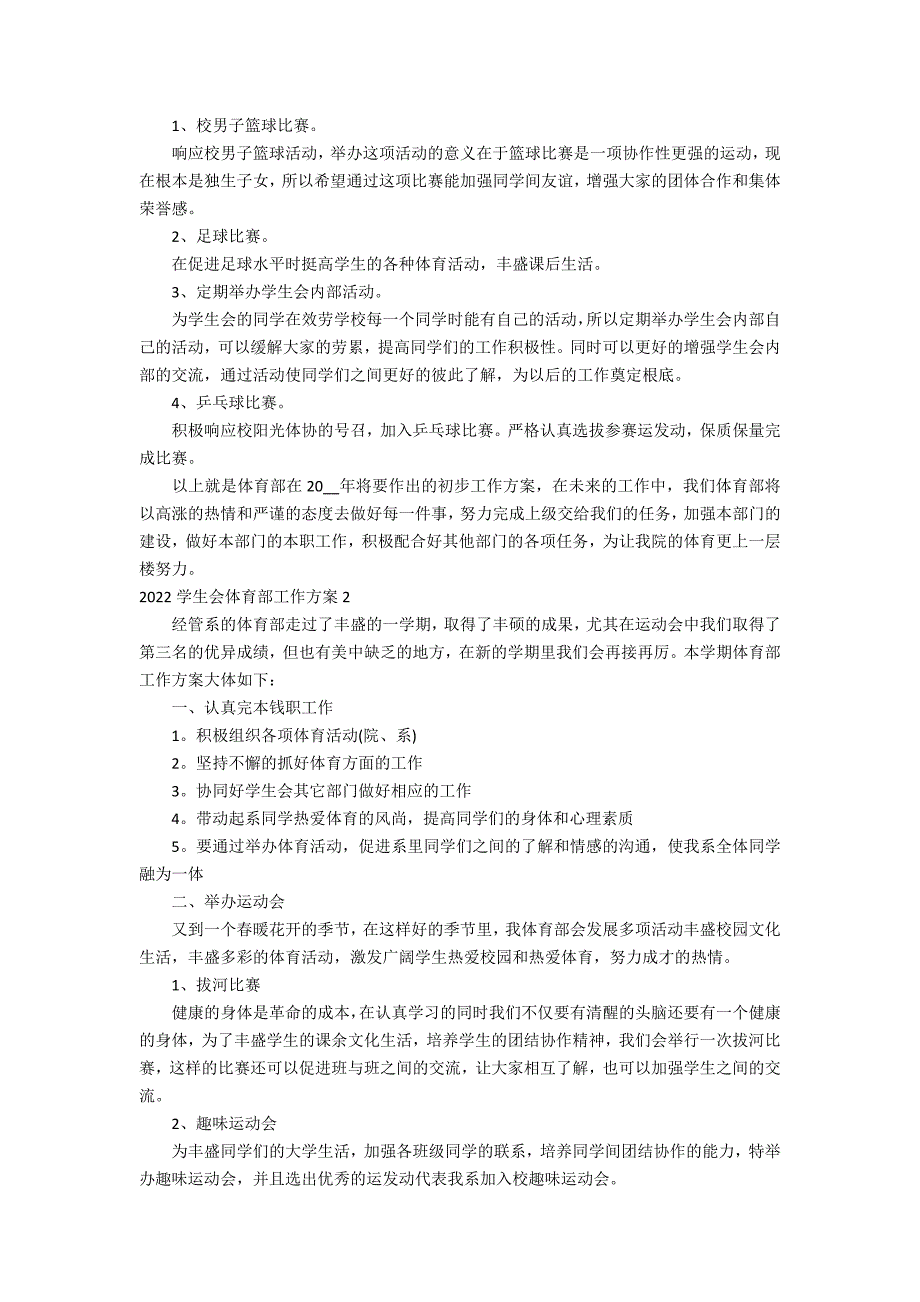 1、校男子篮球比赛。

响应校男子篮球活动，举办这项活动的意义在于篮球比赛是一项协作性更强的运动，现在根本是独生子女，所以希望通过这项比赛能加强同学间友谊，增强大家的团体合作和集体荣誉感。

2、足球比赛。

在促进足球水平时挺高学生的各种体育活动，丰盛课后生活。

3、定期举办学生会内部活动。

为学生会的同学在效劳学校每一个同学时能有自己的活动，所以定期举办学生会内部自己的活动，可以缓解大家的劳累，提高同学们的工作积极性。同时可以更好的增强学生会内部的交流，通过活动使同学们之间更好的彼此了解，为以后的工作奠定根底。

4、乒乓球比赛。

积极响应校阳光体协的号召，加入乒乓球比赛。严格认真选拔参赛运发动，保质保量完成比赛。

以上就是体育部在 20__年将要作出的初步工作方案，在未来的工作中，我们体育部将以高涨的热情和严谨的态度去做好每一件事，努力完成上级交给我们的任务，加强本部门的建设，做好本部门的本职工作，积极配合好其他部门的各项任务，为让我院的体育更上一层楼努力。

2022 学生会体育部工作方案 2

经管系的体育部走过了丰盛的一学期，取得了丰硕的成果，尤其在运动会中我们取得了第三名的优异成绩，但也有美中缺乏的地方，在新的学期里我们会再接再厉。本学期体育部工作方案大体如下：

一、认真完本钱职工作

1。积极组织各项体育活动(院、系)

2。坚持不懈的抓好体育方面的工作

3。协同好学生会其它部门做好相应的工作

4。带动起系同学热爱体育的风尚，提高同学们的身体和心理素质

5。要通过举办体育活动，促进系里同学们之间的了解和情感的沟通，使我系全体同学融为一体

二、举办运动会

又到一个春暖花开的季节，在这样好的季节里，我体育部会发展多项活动丰盛校园文化生活，丰盛多彩的体育活动，激发广阔学生热爱校园和热爱体育，努力成才的热情。

1、拔河比赛

健康的身体是革命的成本，在认真学习的同时我们不仅要有清醒的头脑还要有一个健康的身体，为了丰盛学生的课余文化生活，培养学生的团结协作精神，我们会举行一次拔河比赛，这样的比赛还可以促进班与班之间的交流，让大家相互了解，也可以加强学生之间的交流。

2、趣味运动会

为丰盛同学们的大学生活，加强各班级同学的联系，培养同学间团结协作的能力，特举办趣味运动会，并且选出优秀的运发动代表我系加入校趣味运动会。